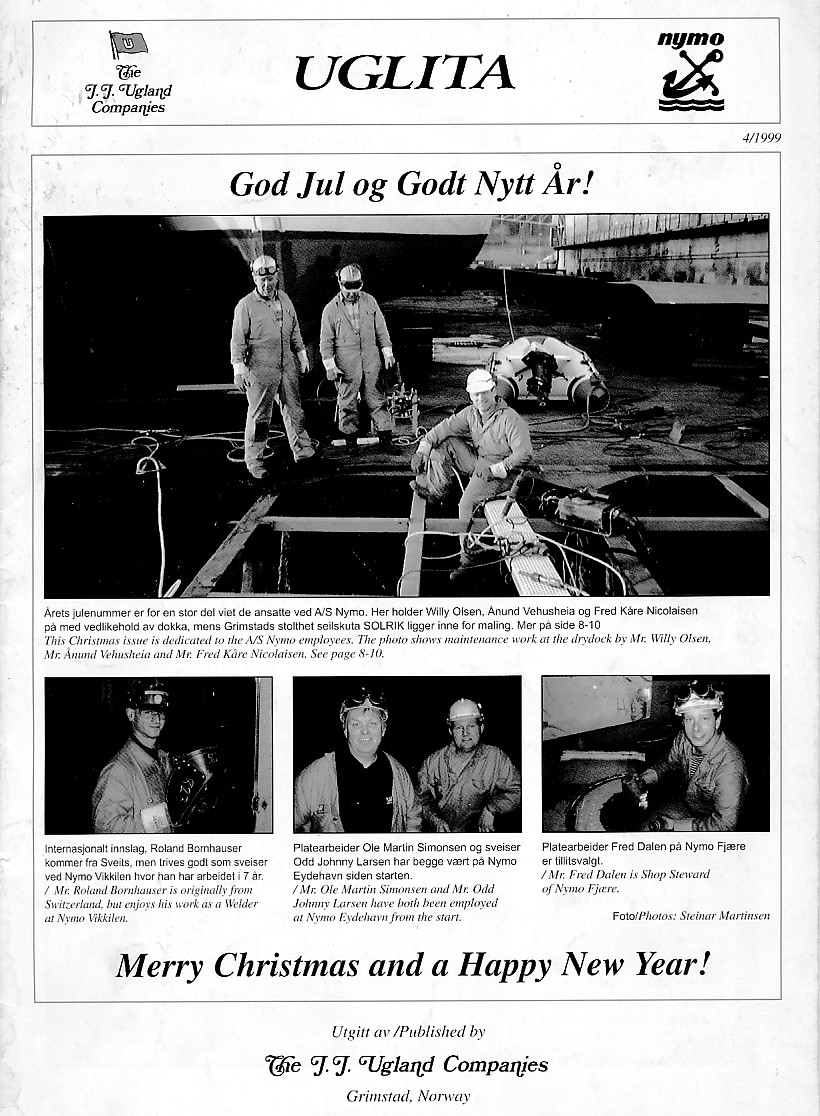 U
The J. J. Ugland Companies

UGLITA

nymo

4/1999

God Jul og Godt Nytt År!

Årets julenummer er for en stor del viet de ansatte ved A/S Nymo. Her holder Willy Olsen, Ånund Vehusheia og Fred Kåre Nicolaisen på med vedlikehold av dokka, mens Grimstads stolthet seilskuta SOLRIK ligger inne for maling. Mer på side 8-10
This Christmas issue is dedicated to the A/S Nymo employees. The photo shows maintenance work at the drydock by Mr. Willy Olsen, Mr. Ånund Vehusheia and Mr. Fred Kåre Nicolaisen. See page 8-10.

Internasjonalt innslag, Roland Bornhauser kommer fra Sveits, men trives godt som sveiser ved Nymo Vikkilen hvor han har arbeidet i 7 år.
/ Mr. Roland Bornhauser is originally from Switzerland, but enjoys his work as a Welder at Nymo Vikkilen.

Platearbeider Ole Martin Simonsen og sveiser Odd Johnny Larsen har begge vært på Nymo Eydehavn siden starten.
/ Mr. Ole Martin Simonsen and Mr. Odd Johnny Larsen have both been employed at Nymo Eydehavn from the start.

Platearbeider Fred Dalen på Nymo Fjære er tillitsvalgt.
/ Mr. Fred Dalen is Shop Steward of Nymo Fjære.

Foto/Photos: Steinar Martinsen

Merry Christmas and a Happy New Year!

Utgitt av /Published by
The J. J. Ugland Companies
Grimstad, Norway